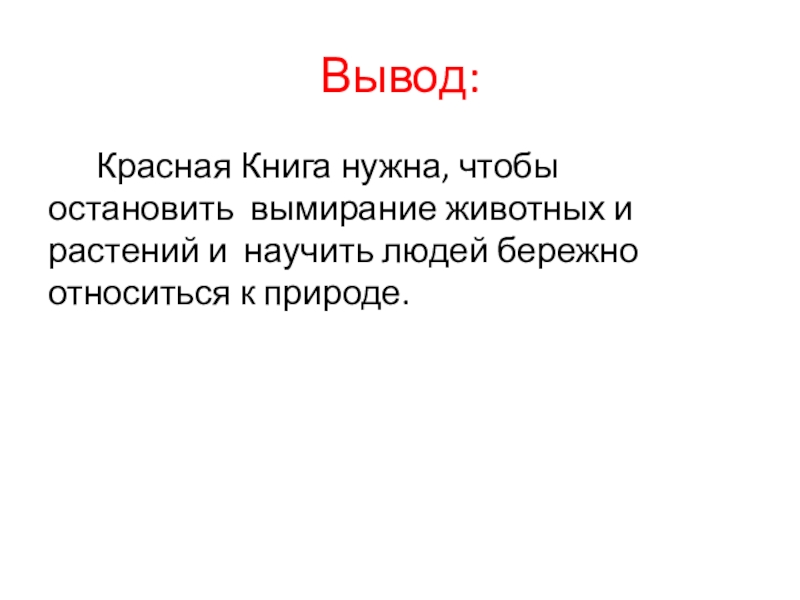 Вывод:

Красная Книга нужна, чтобы остановить вымирание животных и растений и научить людей бережно относиться к природе.